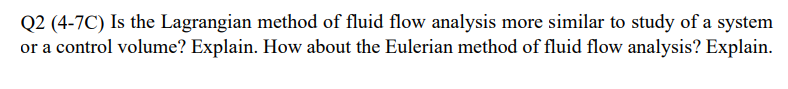 Q2 (4-7C) Is the Lagrangian method of fluid flow analysis more similar to study of a system or a control volume? Explain. How about the Eulerian method of fluid flow analysis? Explain.